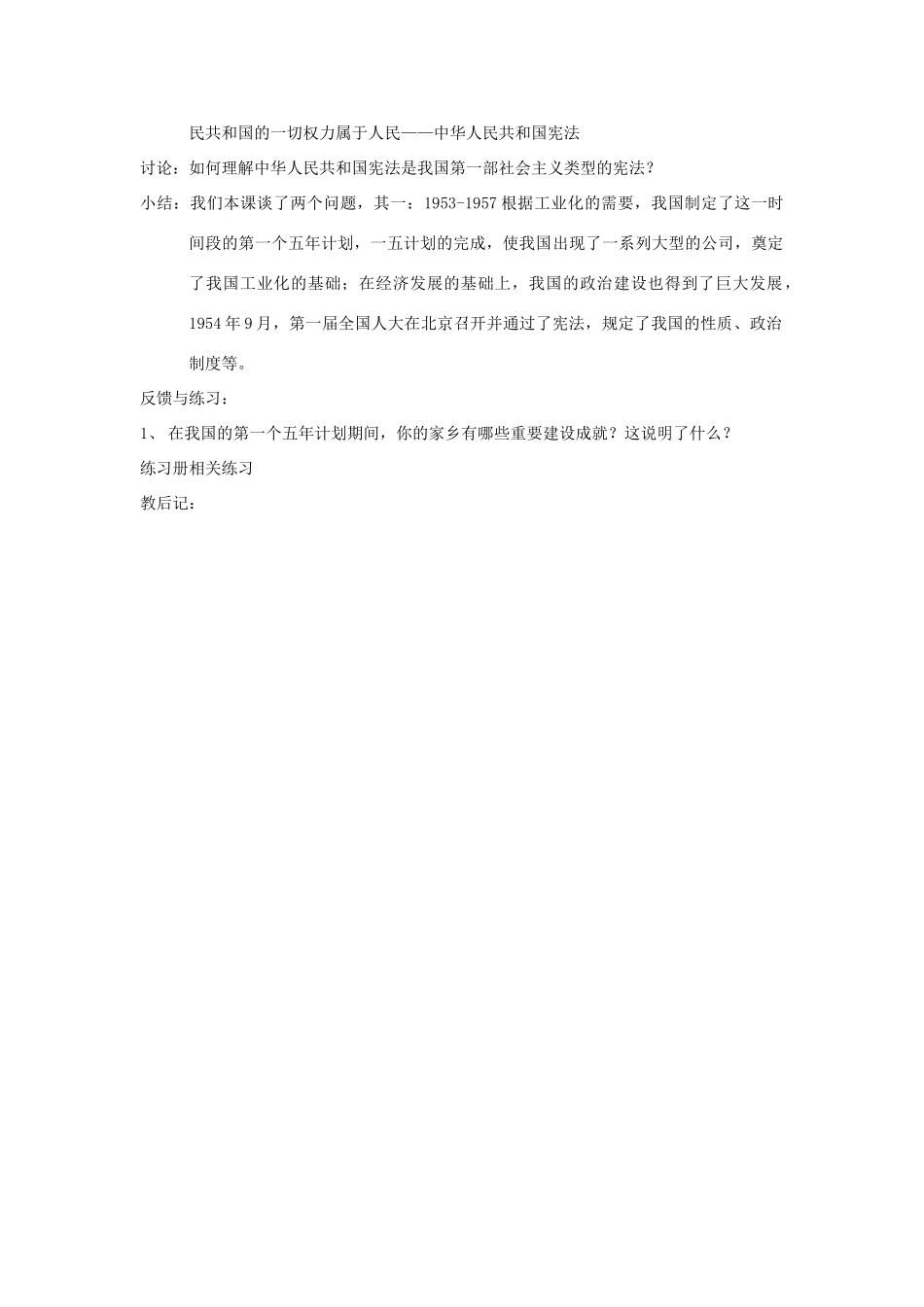 民共和国的一切权力属于人民——中华人民共和国宪法

讨论：如何理解中华人民共和国宪法是我国第一部社会主义类型的宪法？

小结：我们本课谈了两个问题，其一：1953-1957 根据工业化的需要，我国制定了这一时间段的第一个五年计划，一五计划的完成，使我国出现了一系列大型的公司，奠定了我国工业化的基础；在经济发展的基础上，我国的政治建设也得到了巨大发展，1954 年 9 月，第一届全国人大在北京召开并通过了宪法，规定了我国的性质、政治制度等。

反馈与练习：

1、 在我国的第一个五年计划期间，你的家乡有哪些重要建设成就？这说明了什么？

练习册相关练习

教后记：